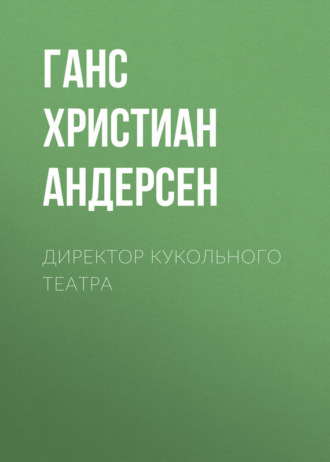 ГАНС ХРИСТИАН АНДЕРСЕН

ДИРЕКТОР КУКОЛЬНОГО ТЕАТРА